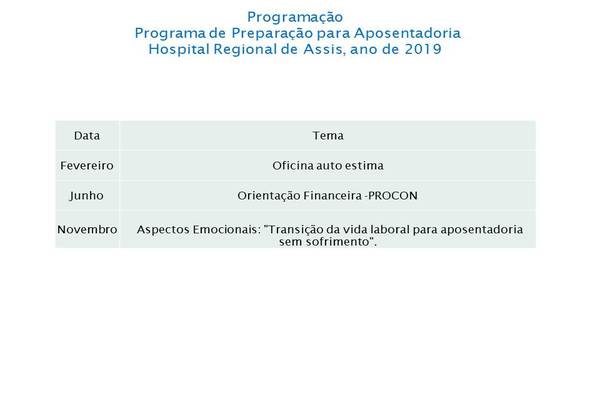 Programação
Programa de Preparação para Aposentadoria
Hospital Regional de Assis, ano de 2019

| Data | Tema |
|---|---|
| Fevereiro | Oficina auto estima |
| Junho | Orientação Financeira -PROCON |
| Novembro | Aspectos Emocionais: "Transição da vida laboral para aposentadoria sem sofrimento". |